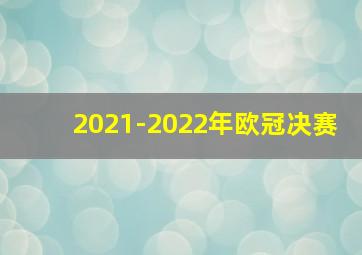 2021-2022年欧冠决赛